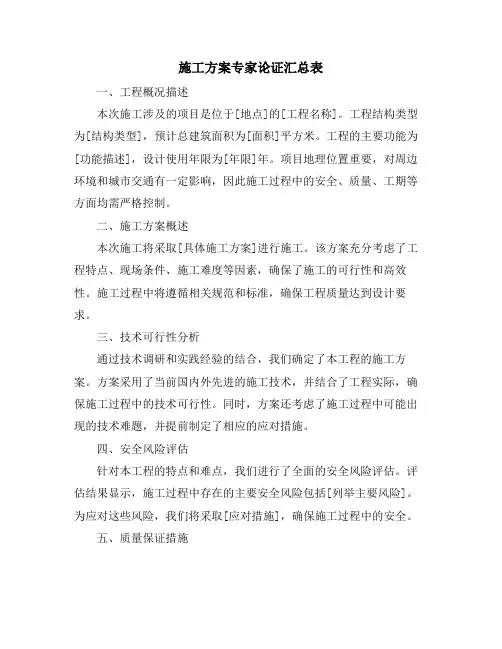 施工方案专家论证汇总表

一、工程概况描述

本次施工涉及的项目是位于[地点]的[工程名称]。工程结构类型为[结构类型]，预计总建筑面积为[面积]平方米。工程的主要功能为[功能描述]，设计使用年限为[年限]年。项目地理位置重要，对周边环境和城市交通有一定影响，因此施工过程中的安全、质量、工期等方面均需严格控制。

二、施工方案概述

本次施工将采取[具体施工方案]进行施工。该方案充分考虑了工程特点、现场条件、施工难度等因素，确保了施工的可行性和高效性。施工过程中将遵循相关规范和标准，确保工程质量达到设计要求。

三、技术可行性分析

通过技术调研和实践经验的结合，我们确定了本工程的施工方案。方案采用了当前国内外先进的施工技术，并结合了工程实际，确保施工过程中的技术可行性。同时，方案还考虑了施工过程中可能出现的技术难题，并提前制定了相应的应对措施。

四、安全风险评估

针对本工程的特点和难点，我们进行了全面的安全风险评估。评估结果显示，施工过程中存在的主要安全风险包括[列举主要风险]。为应对这些风险，我们将采取[应对措施]，确保施工过程中的安全。

五、质量保证措施